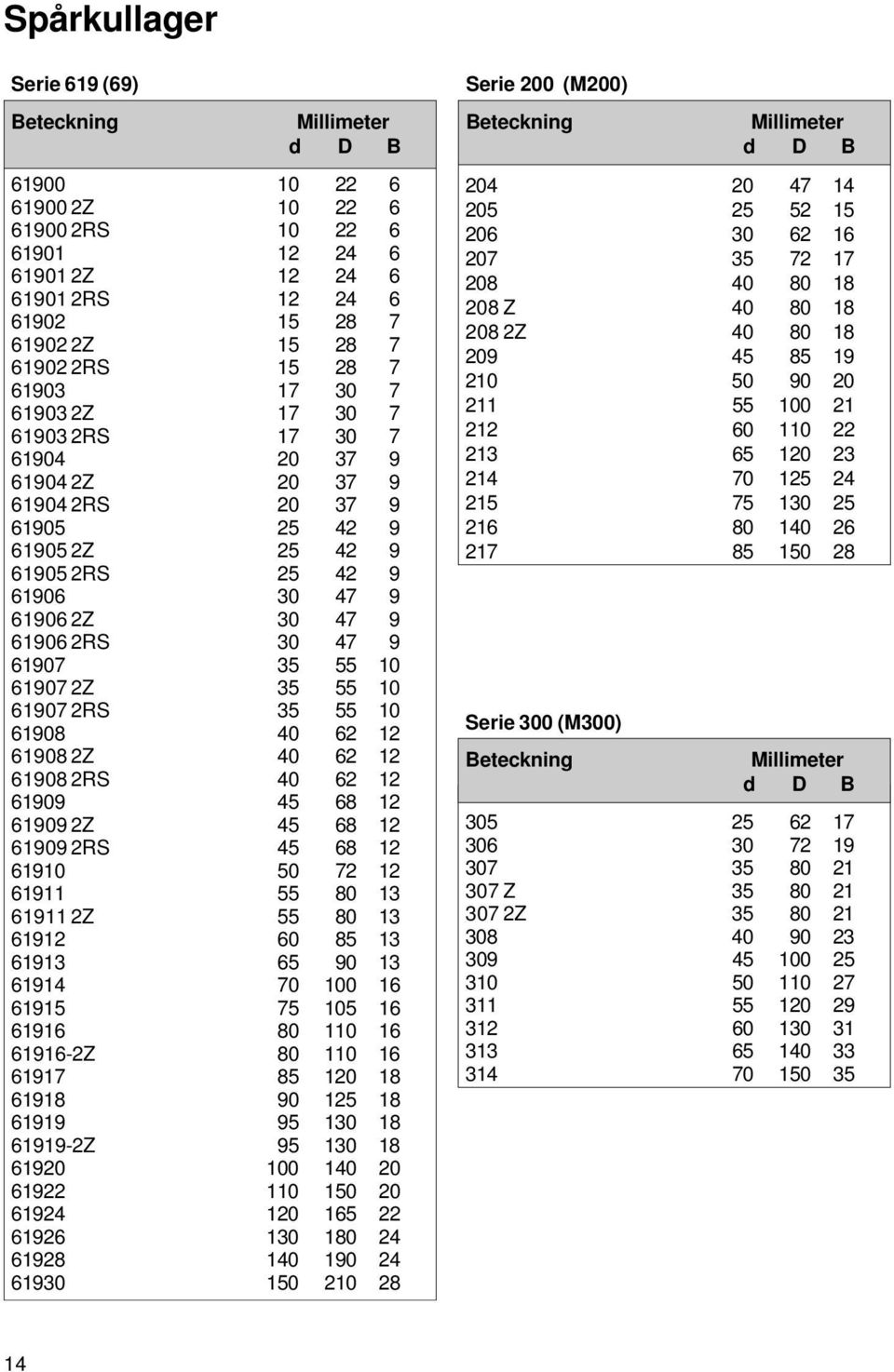 Spårkullager

Serie 619 (69)

| Beteckning | Millimeter d | D | B |
|---|---|---|---|
| 61900 | 10 | 22 | 6 |
| 61900 2Z | 10 | 22 | 6 |
| 61900 2RS | 10 | 22 | 6 |
| 61901 | 12 | 24 | 6 |
| 61901 2Z | 12 | 24 | 6 |
| 61901 2RS | 12 | 24 | 6 |
| 61902 | 15 | 28 | 7 |
| 61902 2Z | 15 | 28 | 7 |
| 61902 2RS | 15 | 28 | 7 |
| 61903 | 17 | 30 | 7 |
| 61903 2Z | 17 | 30 | 7 |
| 61903 2RS | 17 | 30 | 7 |
| 61904 | 20 | 37 | 9 |
| 61904 2Z | 20 | 37 | 9 |
| 61904 2RS | 20 | 37 | 9 |
| 61905 | 25 | 42 | 9 |
| 61905 2Z | 25 | 42 | 9 |
| 61905 2RS | 25 | 42 | 9 |
| 61906 | 30 | 47 | 9 |
| 61906 2Z | 30 | 47 | 9 |
| 61906 2RS | 30 | 47 | 9 |
| 61907 | 35 | 55 | 10 |
| 61907 2Z | 35 | 55 | 10 |
| 61907 2RS | 35 | 55 | 10 |
| 61908 | 40 | 62 | 12 |
| 61908 2Z | 40 | 62 | 12 |
| 61908 2RS | 40 | 62 | 12 |
| 61909 | 45 | 68 | 12 |
| 61909 2Z | 45 | 68 | 12 |
| 61909 2RS | 45 | 68 | 12 |
| 61910 | 50 | 72 | 12 |
| 61911 | 55 | 80 | 13 |
| 61911 2Z | 55 | 80 | 13 |
| 61912 | 60 | 85 | 13 |
| 61913 | 65 | 90 | 13 |
| 61914 | 70 | 100 | 16 |
| 61915 | 75 | 105 | 16 |
| 61916 | 80 | 110 | 16 |
| 61916-2Z | 80 | 110 | 16 |
| 61917 | 85 | 120 | 18 |
| 61918 | 90 | 125 | 18 |
| 61919 | 95 | 130 | 18 |
| 61919-2Z | 95 | 130 | 18 |
| 61920 | 100 | 140 | 20 |
| 61922 | 110 | 150 | 20 |
| 61924 | 120 | 165 | 22 |
| 61926 | 130 | 180 | 24 |
| 61928 | 140 | 190 | 24 |
| 61930 | 150 | 210 | 28 |

Serie 200 (M200)

| Beteckning | Millimeter d | D | B |
|---|---|---|---|
| 204 | 20 | 47 | 14 |
| 205 | 25 | 52 | 15 |
| 206 | 30 | 62 | 16 |
| 207 | 35 | 72 | 17 |
| 208 | 40 | 80 | 18 |
| 208 Z | 40 | 80 | 18 |
| 208 2Z | 40 | 80 | 18 |
| 209 | 45 | 85 | 19 |
| 210 | 50 | 90 | 20 |
| 211 | 55 | 100 | 21 |
| 212 | 60 | 110 | 22 |
| 213 | 65 | 120 | 23 |
| 214 | 70 | 125 | 24 |
| 215 | 75 | 130 | 25 |
| 216 | 80 | 140 | 26 |
| 217 | 85 | 150 | 28 |

Serie 300 (M300)

| Beteckning | Millimeter d | D | B |
|---|---|---|---|
| 305 | 25 | 62 | 17 |
| 306 | 30 | 72 | 19 |
| 307 | 35 | 80 | 21 |
| 307 Z | 35 | 80 | 21 |
| 307 2Z | 35 | 80 | 21 |
| 308 | 40 | 90 | 23 |
| 309 | 45 | 100 | 25 |
| 310 | 50 | 110 | 27 |
| 311 | 55 | 120 | 29 |
| 312 | 60 | 130 | 31 |
| 313 | 65 | 140 | 33 |
| 314 | 70 | 150 | 35 |

14